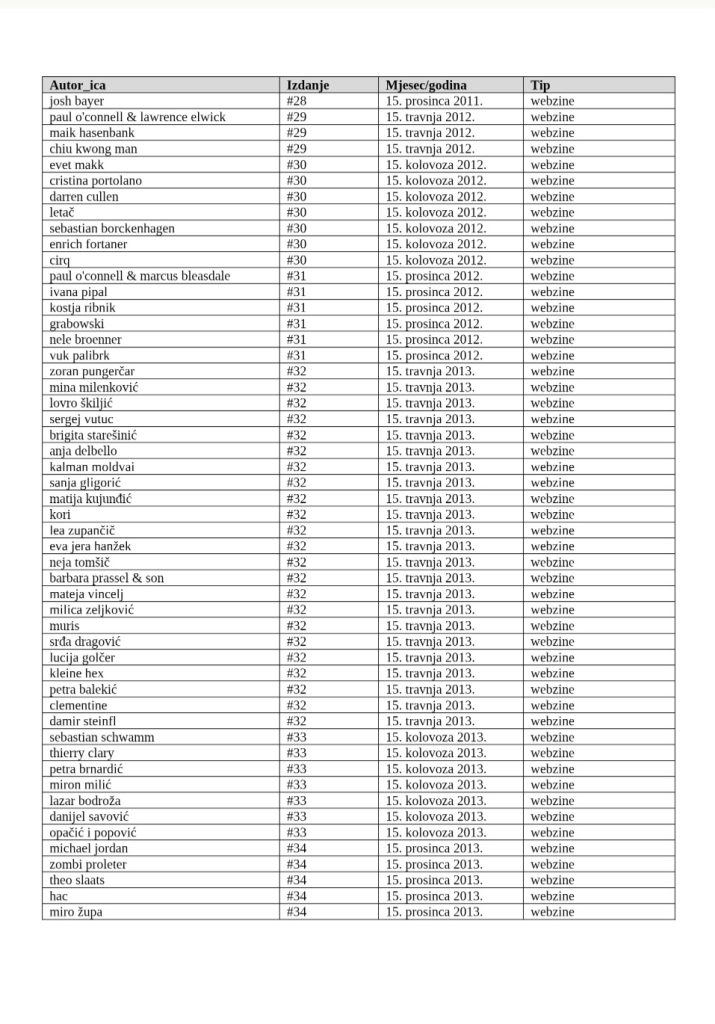 | Autor_ica | Izdanje | Mjesec/godina | Tip |
|---|---|---|---|
| josh bayer | #28 | 15. prosinca 2011. | webzine |
| paul o'connell & lawrence elwick | #29 | 15. travnja 2012. | webzine |
| maik hasenbank | #29 | 15. travnja 2012. | webzine |
| chiu kwong man | #29 | 15. travnja 2012. | webzine |
| evet makk | #30 | 15. kolovoza 2012. | webzine |
| cristina portolano | #30 | 15. kolovoza 2012. | webzine |
| darren cullen | #30 | 15. kolovoza 2012. | webzine |
| letač | #30 | 15. kolovoza 2012. | webzine |
| sebastian borckenhagen | #30 | 15. kolovoza 2012. | webzine |
| enrich fortaner | #30 | 15. kolovoza 2012. | webzine |
| cirq | #30 | 15. kolovoza 2012. | webzine |
| paul o'connell & marcus bleasdale | #31 | 15. prosinca 2012. | webzine |
| ivana pipal | #31 | 15. prosinca 2012. | webzine |
| kostja ribnik | #31 | 15. prosinca 2012. | webzine |
| grabowski | #31 | 15. prosinca 2012. | webzine |
| nele broenner | #31 | 15. prosinca 2012. | webzine |
| vuk palibrk | #31 | 15. prosinca 2012. | webzine |
| zoran pungerčar | #32 | 15. travnja 2013. | webzine |
| mina milenković | #32 | 15. travnja 2013. | webzine |
| lovro škiljić | #32 | 15. travnja 2013. | webzine |
| sergej vutuc | #32 | 15. travnja 2013. | webzine |
| brigita starešinić | #32 | 15. travnja 2013. | webzine |
| anja delbello | #32 | 15. travnja 2013. | webzine |
| kalman moldvai | #32 | 15. travnja 2013. | webzine |
| sanja gligorić | #32 | 15. travnja 2013. | webzine |
| matija kujunđić | #32 | 15. travnja 2013. | webzine |
| kori | #32 | 15. travnja 2013. | webzine |
| lea zupančič | #32 | 15. travnja 2013. | webzine |
| eva jera hanžek | #32 | 15. travnja 2013. | webzine |
| neja tomšič | #32 | 15. travnja 2013. | webzine |
| barbara prassel & son | #32 | 15. travnja 2013. | webzine |
| mateja vincelj | #32 | 15. travnja 2013. | webzine |
| milica zeljković | #32 | 15. travnja 2013. | webzine |
| muris | #32 | 15. travnja 2013. | webzine |
| srđa dragović | #32 | 15. travnja 2013. | webzine |
| lucija golčer | #32 | 15. travnja 2013. | webzine |
| kleine hex | #32 | 15. travnja 2013. | webzine |
| petra balekić | #32 | 15. travnja 2013. | webzine |
| clementine | #32 | 15. travnja 2013. | webzine |
| damir steinfl | #32 | 15. travnja 2013. | webzine |
| sebastian schwamm | #33 | 15. kolovoza 2013. | webzine |
| thierry clary | #33 | 15. kolovoza 2013. | webzine |
| petra brnardić | #33 | 15. kolovoza 2013. | webzine |
| miron milić | #33 | 15. kolovoza 2013. | webzine |
| lazar bodroža | #33 | 15. kolovoza 2013. | webzine |
| danijel savović | #33 | 15. kolovoza 2013. | webzine |
| opačić i popović | #33 | 15. kolovoza 2013. | webzine |
| michael jordan | #34 | 15. prosinca 2013. | webzine |
| zombi proleter | #34 | 15. prosinca 2013. | webzine |
| theo slaats | #34 | 15. prosinca 2013. | webzine |
| hac | #34 | 15. prosinca 2013. | webzine |
| miro župa | #34 | 15. prosinca 2013. | webzine |